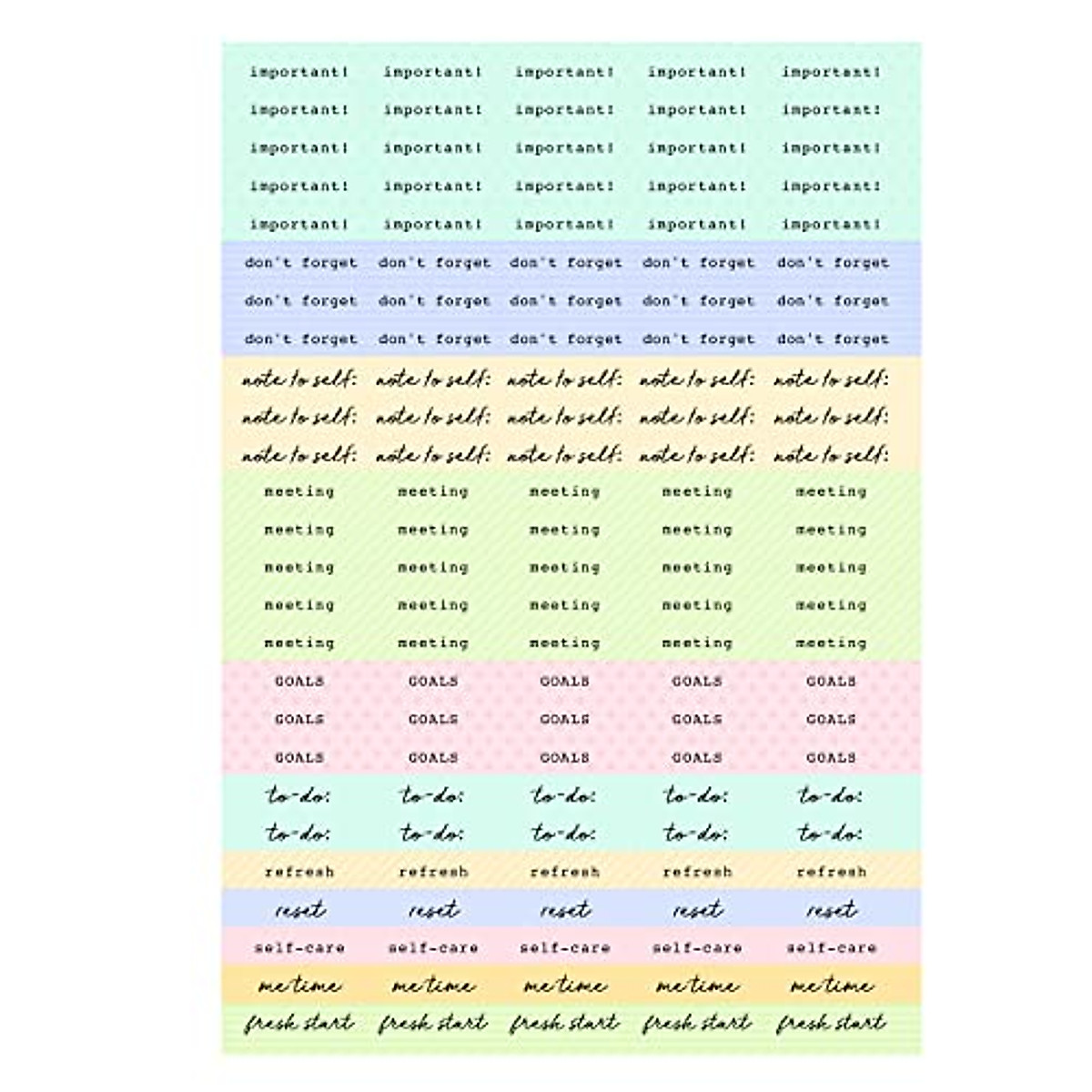 important! important! important! important! important!
important! important! important! important! important!
important! important! important! important! important!
important! important! important! important! important!
important! important! important! important! important!
don't forget don't forget don't forget don't forget don't forget
don't forget don't forget don't forget don't forget don't forget
don't forget don't forget don't forget don't forget don't forget
note to self: note to self: note to self: note to self: note to self:
note to self: note to self: note to self: note to self: note to self:
note to self: note to self: note to self: note to self: note to self:
meeting meeting meeting meeting meeting
meeting meeting meeting meeting meeting
meeting meeting meeting meeting meeting
meeting meeting meeting meeting meeting
meeting meeting meeting meeting meeting
GOALS GOALS GOALS GOALS GOALS
GOALS GOALS GOALS GOALS GOALS
GOALS GOALS GOALS GOALS GOALS
to-do: to-do: to-do: to-do: to-do:
to-do: to-do: to-do: to-do: to-do:
refresh refresh refresh refresh refresh
reset reset reset reset reset
self-care self-care self-care self-care self-care
me time me time me time me time me time
fresh start fresh start fresh start fresh start fresh start